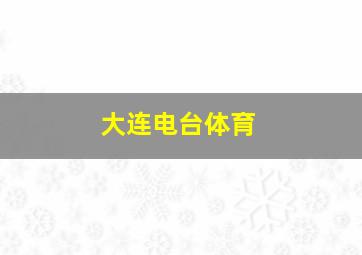 大连电台体育